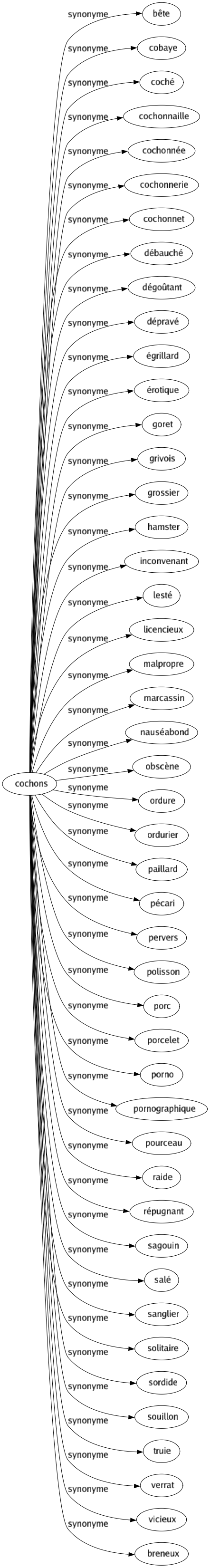 cochons

synonyme bête
synonyme cobaye
synonyme coché
synonyme cochonnaille
synonyme cochonnée
synonyme cochonnerie
synonyme cochonnet
synonyme débauché
synonyme dégoûtant
synonyme dépravé
synonyme égrillard
synonyme érotique
synonyme goret
synonyme grivois
synonyme grossier
synonyme hamster
synonyme inconvenant
synonyme lesté
synonyme licencieux
synonyme malpropre
synonyme marcassin
synonyme nauséabond
synonyme obscène
synonyme ordure
synonyme ordurier
synonyme paillard
synonyme pécari
synonyme pervers
synonyme polisson
synonyme porc
synonyme porcelet
synonyme porno
synonyme pornographique
synonyme pourceau
synonyme raide
synonyme répugnant
synonyme sagouin
synonyme salé
synonyme sanglier
synonyme solitaire
synonyme sordide
synonyme souillon
synonyme truie
synonyme verrat
synonyme vicieux
synonyme breneux